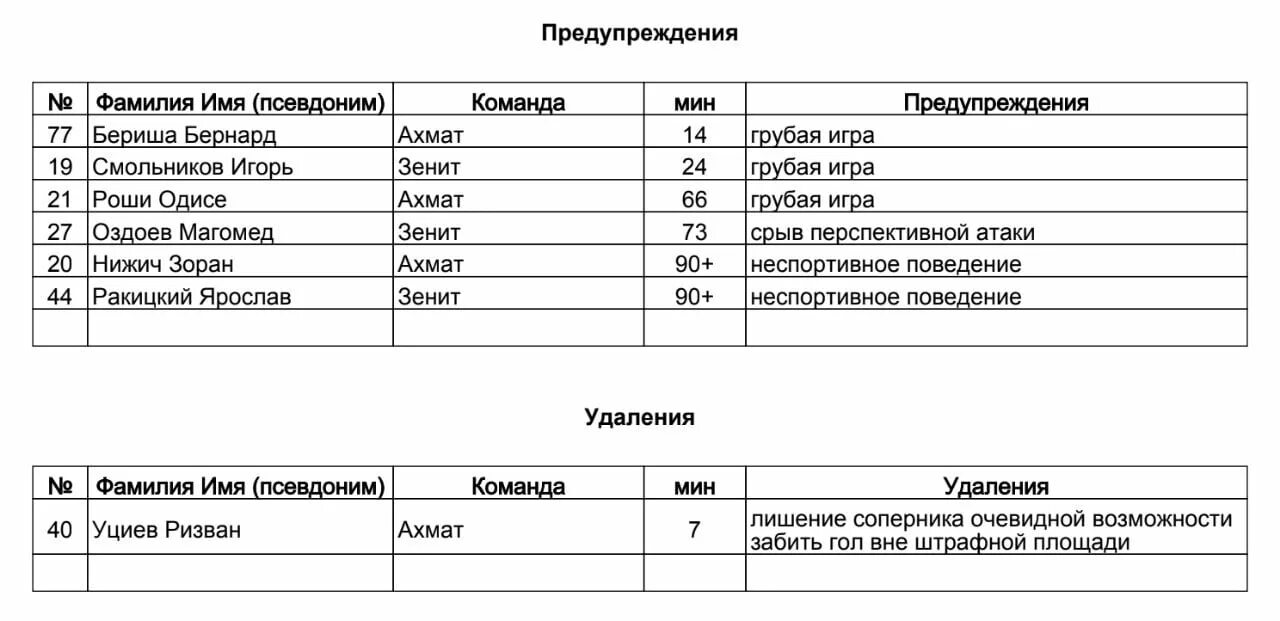 Предупреждения

| № | Фамилия Имя (псевдоним) | Команда | мин | Предупреждения |
|---|---|---|---|---|
| 77 | Бериша Бернард | Ахмат | 14 | грубая игра |
| 19 | Смольников Игорь | Зенит | 24 | грубая игра |
| 21 | Роши Одисе | Ахмат | 66 | грубая игра |
| 27 | Оздоев Магомед | Зенит | 73 | срыв перспективной атаки |
| 20 | Нижич Зоран | Ахмат | 90+ | неспортивное поведение |
| 44 | Ракицкий Ярослав | Зенит | 90+ | неспортивное поведение |
| | | | | |

Удаления

| № | Фамилия Имя (псевдоним) | Команда | мин | Удаления |
|---|---|---|---|---|
| 40 | Уциев Ризван | Ахмат | 7 | лишение соперника очевидной возможности забить гол вне штрафной площади |
| | | | | |